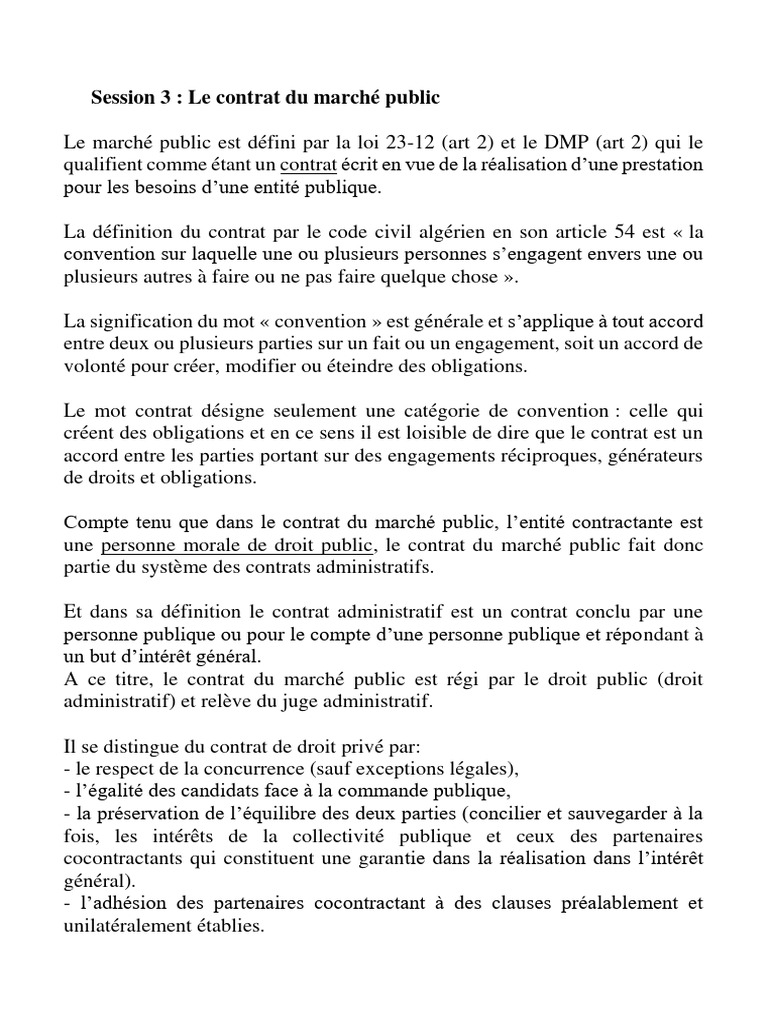 Session 3 : Le contrat du marché public

Le marché public est défini par la loi 23-12 (art 2) et le DMP (art 2) qui le qualifient comme étant un contrat écrit en vue de la réalisation d'une prestation pour les besoins d'une entité publique.

La définition du contrat par le code civil algérien en son article 54 est « la convention sur laquelle une ou plusieurs personnes s'engagent envers une ou plusieurs autres à faire ou ne pas faire quelque chose ».

La signification du mot « convention » est générale et s'applique à tout accord entre deux ou plusieurs parties sur un fait ou un engagement, soit un accord de volonté pour créer, modifier ou éteindre des obligations.

Le mot contrat désigne seulement une catégorie de convention : celle qui créent des obligations et en ce sens il est loisible de dire que le contrat est un accord entre les parties portant sur des engagements réciproques, générateurs de droits et obligations.

Compte tenu que dans le contrat du marché public, l'entité contractante est une personne morale de droit public, le contrat du marché public fait donc partie du système des contrats administratifs.

Et dans sa définition le contrat administratif est un contrat conclu par une personne publique ou pour le compte d'une personne publique et répondant à un but d'intérêt général.
A ce titre, le contrat du marché public est régi par le droit public (droit administratif) et relève du juge administratif.

Il se distingue du contrat de droit privé par:
- le respect de la concurrence (sauf exceptions légales),
- l'égalité des candidats face à la commande publique,
- la préservation de l'équilibre des deux parties (concilier et sauvegarder à la fois, les intérêts de la collectivité publique et ceux des partenaires cocontractants qui constituent une garantie dans la réalisation dans l'intérêt général).
- l'adhésion des partenaires cocontractant à des clauses préalablement et unilatéralement établies.